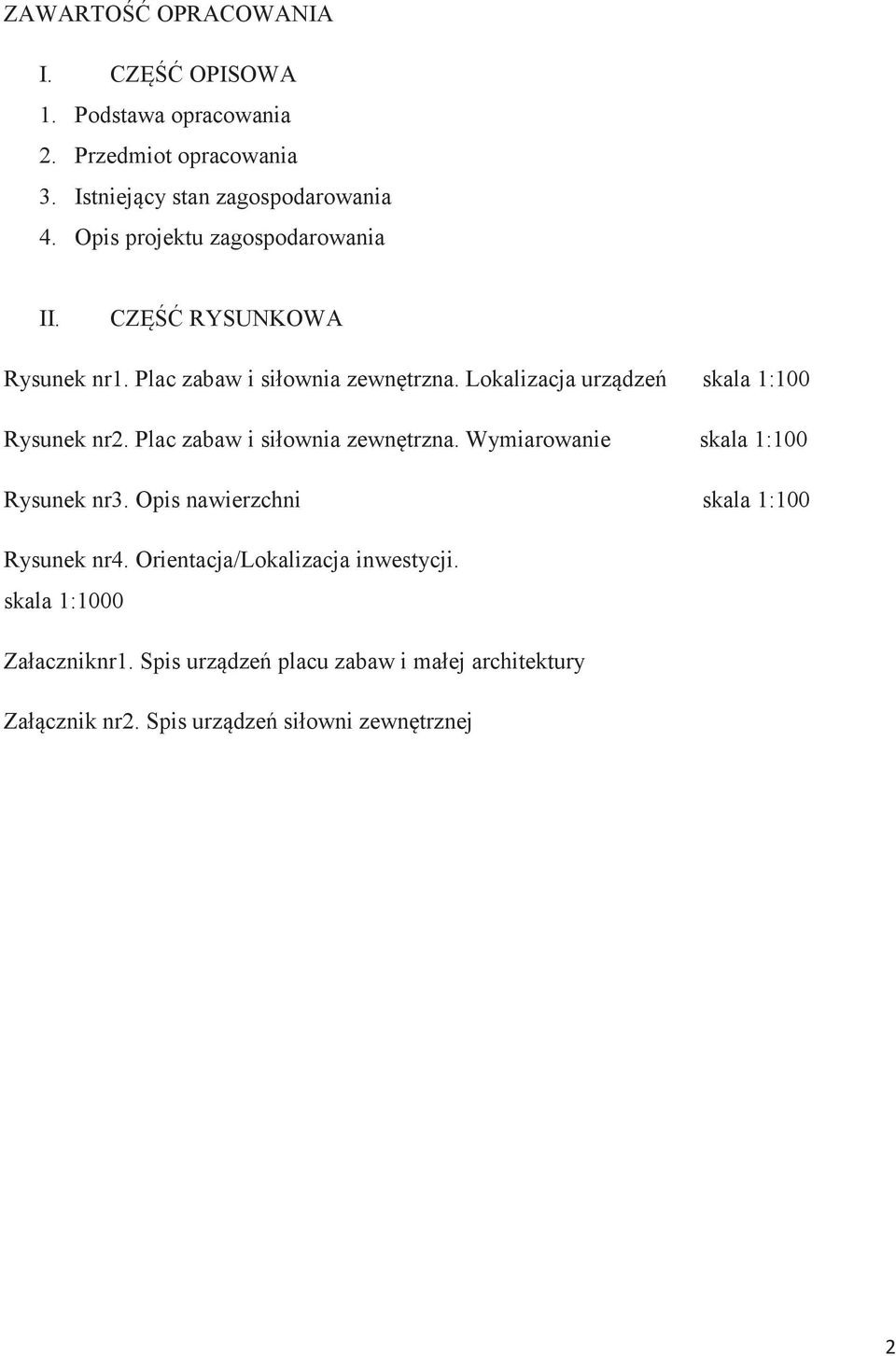 ZAWARTOŚĆ OPRACOWANIA

I. CZĘŚĆ OPISOWA
1. Podstawa opracowania
2. Przedmiot opracowania
3. Istniejący stan zagospodarowania
4. Opis projektu zagospodarowania

II. CZĘŚĆ RYSUNKOWA

Rysunek nr1. Plac zabaw i siłownia zewnętrzna. Lokalizacja urządzeń skala 1:100

Rysunek nr2. Plac zabaw i siłownia zewnętrzna. Wymiarowanie skala 1:100

Rysunek nr3. Opis nawierzchni skala 1:100

Rysunek nr4. Orientacja/Lokalizacja inwestycji. skala 1:1000

Załaczniknr1. Spis urządzeń placu zabaw i małej architektury

Załącznik nr2. Spis urządzeń siłowni zewnętrznej

2